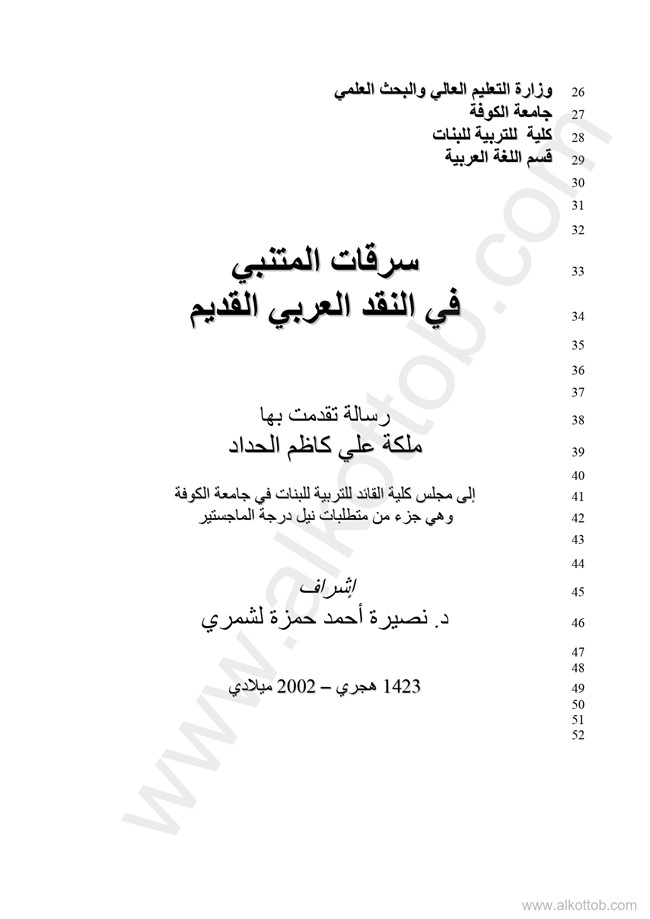 26 وزارة التعليم العالي والبحث العلمي
27 جامعة الكوفة
28 كلية للتربية للبنات
29 قسم اللغة العربية
30
31
32
33 سرقات المتنبي
34 في النقد العربي القديم
35
36
37
38 رسالة تقدمت بها
39 ملكة علي كاظم الحداد
40
41 إلى مجلس كلية القائد للتربية للبنات في جامعة الكوفة
42 وهي جزء من متطلبات نيل درجة الماجستير
43
44
45 إشراف
46 د. نصيرة أحمد حمزة لشمري
47
48
49 1423 هجري – 2002 ميلادي
50
51
52

www.alkottob.com

www.alkottob.com